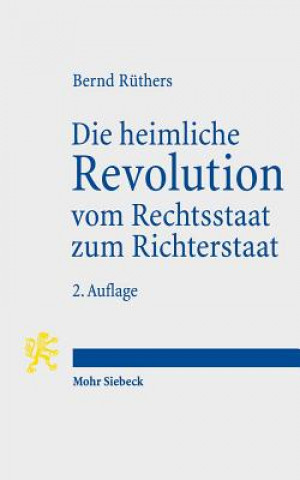 Bernd Rüthers

Die heimliche Revolution vom Rechtsstaat zum Richterstaat

2. Auflage

Mohr Siebeck